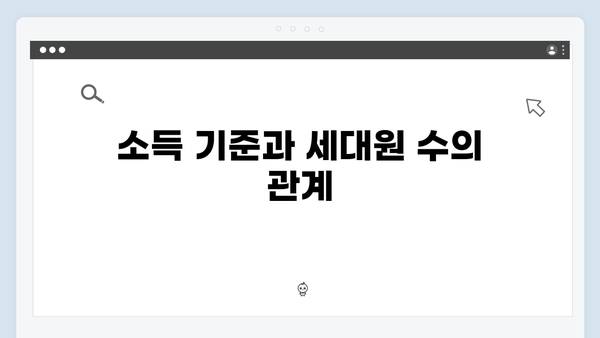 소득 기준과 세대원 수의 관계